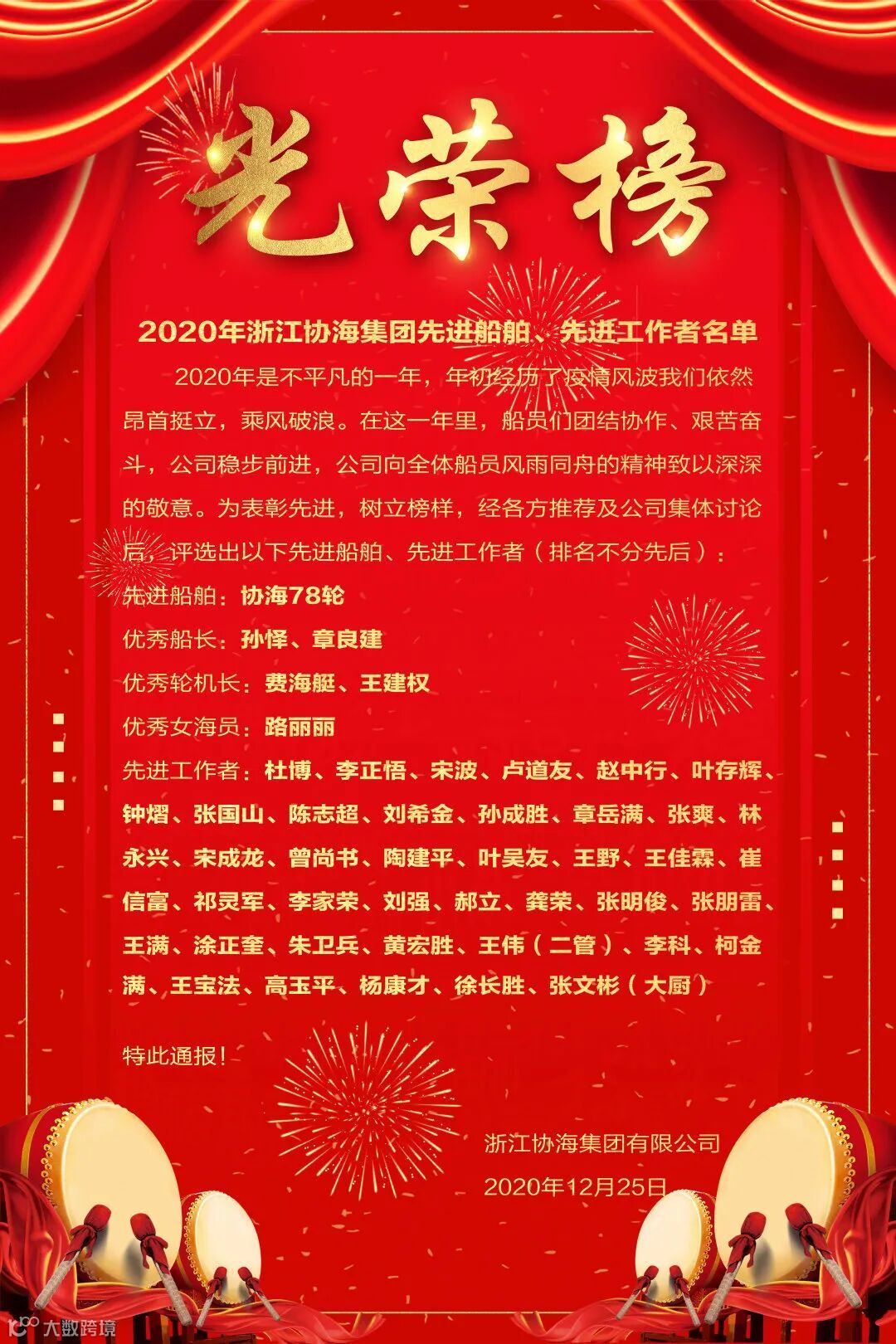 光荣榜

2020年浙江协海集团先进船舶、先进工作者名单

2020年是不平凡的一年，年初经历了疫情风波我们依然昂首挺立，乘风破浪。在这一年里，船员们团结协作、艰苦奋斗，公司稳步前进，公司向全体船员风雨同舟的精神致以深深的敬意。为表彰先进，树立榜样，经各方推荐及公司集体讨论后，评选出以下先进船舶、先进工作者（排名不分先后）：

先进船舶：协海78轮

优秀船长：孙怿、章良建

优秀轮机长：费海艇、王建权

优秀女海员：路丽丽

先进工作者：杜博、李正悟、宋波、卢道友、赵中行、叶存辉、钟熠、张国山、陈志超、刘希金、孙成胜、章岳满、张爽、林永兴、宋成龙、曾尚书、陶建平、叶吴友、王野、王佳霖、崔信富、祁灵军、李家荣、刘强、郝立、龚荣、张明俊、张朋雷、王满、涂正奎、朱卫兵、黄宏胜、王伟（二管）、李科、柯金满、王宝法、高玉平、杨康才、徐长胜、张文彬（大厨）

特此通报！

浙江协海集团有限公司
2020年12月25日

大数跨境